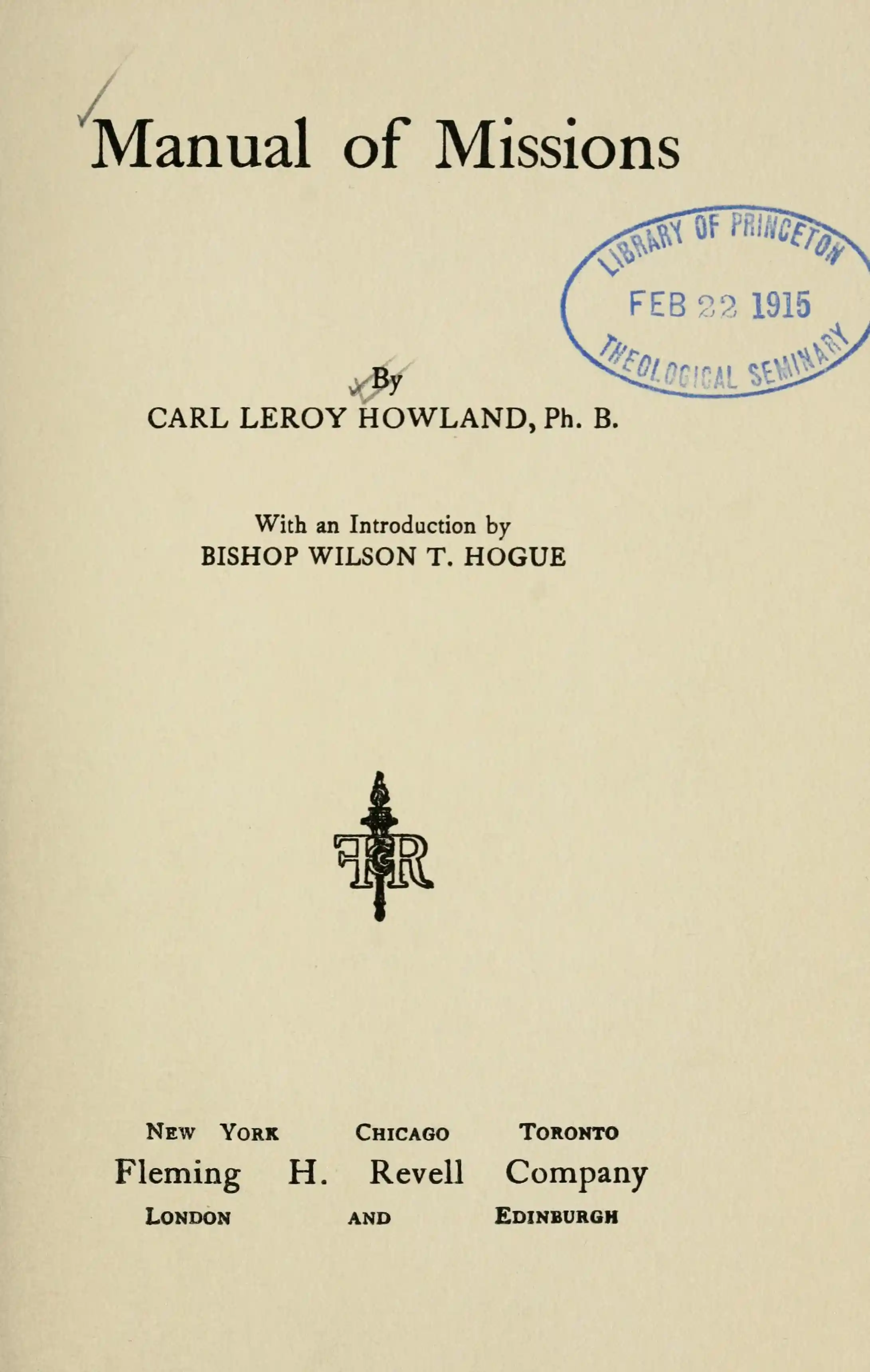 Manual of Missions

LIBRARY OF PRINCETON
FEB 22 1915
THEOLOGICAL SEMINARY

By
CARL LEROY HOWLAND, Ph. B.

With an Introduction by
BISHOP WILSON T. HOGUE

FHR

NEW YORK CHICAGO TORONTO
Fleming H. Revell Company
LONDON AND EDINBURGH